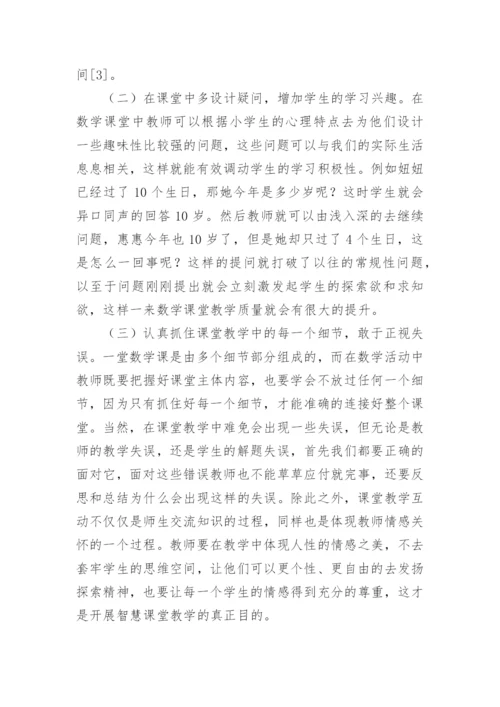 间[3]。

（二）在课堂中多设计疑问，增加学生的学习兴趣。在数学课堂中教师可以根据小学生的心理特点去为他们设计一些趣味性比较强的问题，这些问题可以与我们的实际生活息息相关，这样就能有效调动学生的学习积极性。例如妞妞已经过了10个生日，那她今年是多少岁呢？这时学生就会异口同声的回答10岁。然后教师就可以由浅入深的去继续问题，惠惠今年也10岁了，但是她却只过了4个生日，这是怎么一回事呢？这样的提问就打破了以往的常规性问题，以至于问题刚刚提出就会立刻激发起学生的探索欲和求知欲，这样一来数学课堂教学质量就会有很大的提升。

（三）认真抓住课堂教学中的每一个细节，敢于正视失误。一堂数学课是由多个细节部分组成的，而在数学活动中教师既要把握好课堂主体内容，也要学会不放过任何一个细节，因为只有抓住好每一个细节，才能准确的连接好整个课堂。当然，在课堂教学中难免会出现一些失误，但无论是教师的教学失误，还是学生的解题失误，首先我们都要正确的面对它，面对这些错误教师也不能草草应付就完事，还要反思和总结为什么会出现这样的失误。除此之外，课堂教学互动不仅仅是师生交流知识的过程，同样也是体现教师情感关怀的一个过程。教师要在教学中体现人性的情感之美，不去套牢学生的思维空间，让他们可以更个性、更自由的去发扬探索精神，也要让每一个学生的情感得到充分的尊重，这才是开展智慧课堂教学的真正目的。